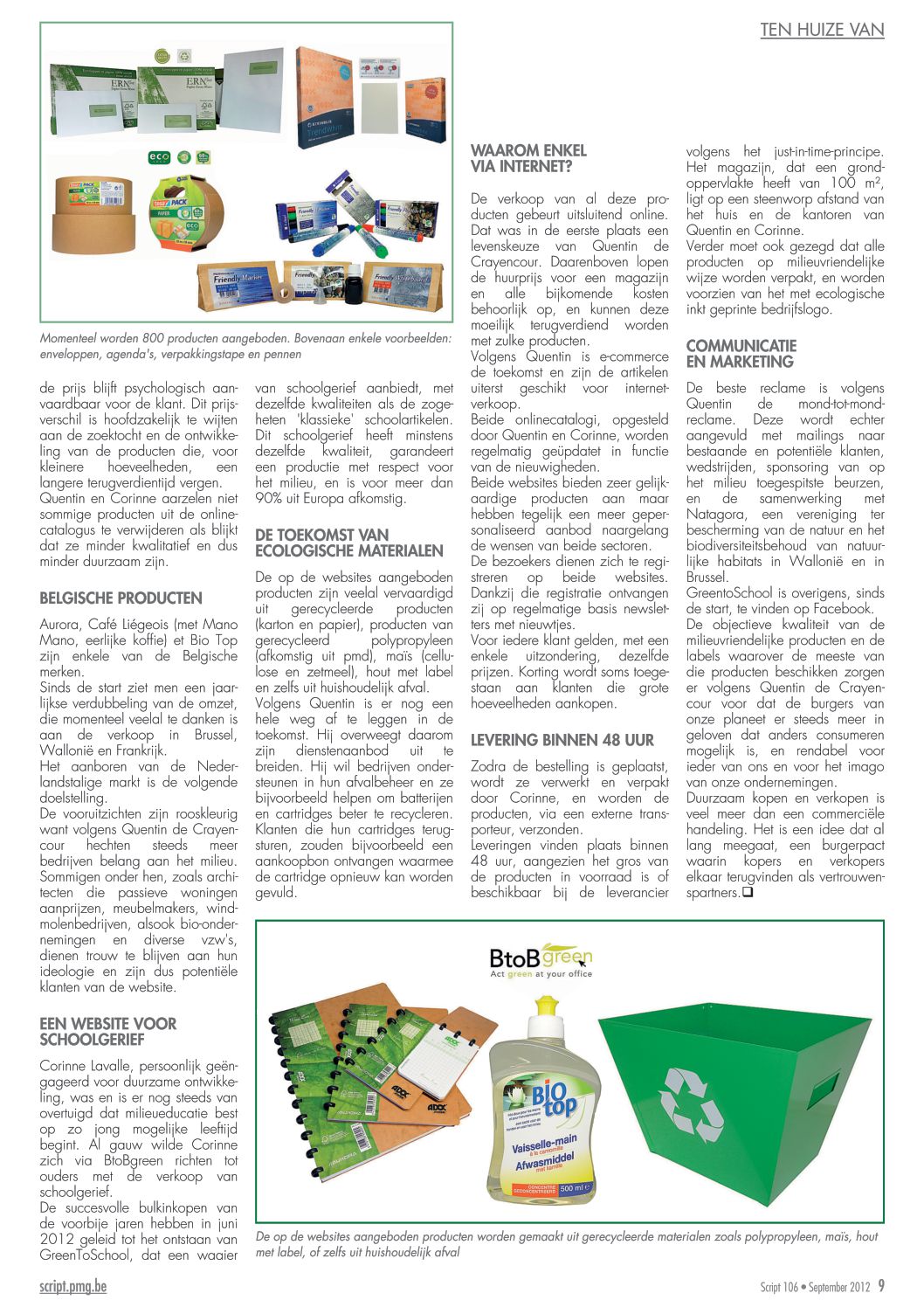 TEN HUIZE VAN

Momenteel worden 800 producten aangeboden. Bovenaan enkele voorbeelden: enveloppen, agenda's, verpakkingstape en pennen

de prijs blijft psychologisch aanvaardbaar voor de klant. Dit prijsverschil is hoofdzakelijk te wijten aan de zoektocht en de ontwikkeling van de producten die, voor kleinere hoeveelheden, een langere terugverdientijd vergen.
Quentin en Corinne aarzelen niet sommige producten uit de onlinecatalogus te verwijderen als blijkt dat ze minder kwalitatief en dus minder duurzaam zijn.

BELGISCHE PRODUCTEN

Aurora, Café Liégeois (met Mano Mano, eerlijke koffie) et Bio Top zijn enkele van de Belgische merken.
Sinds de start ziet men een jaarlijkse verdubbeling van de omzet, die momenteel veelal te danken is aan de verkoop in Brussel, Wallonië en Frankrijk.
Het aanboren van de Nederlandstalige markt is de volgende doelstelling.
De vooruitzichten zijn rooskleurig want volgens Quentin de Crayencour hechten steeds meer bedrijven belang aan het milieu. Sommigen onder hen, zoals architecten die passieve woningen aanprijzen, meubelmakers, windmolenbedrijven, alsook bio-ondernemingen en diverse vzw's, dienen trouw te blijven aan hun ideologie en zijn dus potentiële klanten van de website.

EEN WEBSITE VOOR SCHOOLGERIEF

Corinne Lavalle, persoonlijk geëngageerd voor duurzame ontwikkeling, was en is er nog steeds van overtuigd dat milieueducatie best op zo jong mogelijke leeftijd begint. Al gauw wilde Corinne zich via BtoBgreen richten tot ouders met de verkoop van schoolgerief.
De succesvolle bulkinkopen van de voorbije jaren hebben in juni 2012 geleid tot het ontstaan van GreenToSchool, dat een waaier van schoolgerief aanbiedt, met dezelfde kwaliteiten als de zogeheten 'klassieke' schoolartikelen. Dit schoolgerief heeft minstens dezelfde kwaliteit, garandeert een productie met respect voor het milieu, en is voor meer dan 90% uit Europa afkomstig.

DE TOEKOMST VAN ECOLOGISCHE MATERIALEN

De op de websites aangeboden producten zijn veelal vervaardigd uit gerecycleerde producten (karton en papier), producten van gerecycleerd polypropyleen (afkomstig uit pmd), maïs (cellulose en zetmeel), hout met label en zelfs uit huishoudelijk afval.
Volgens Quentin is er nog een hele weg af te leggen in de toekomst. Hij overweegt daarom zijn dienstenaanbod uit te breiden. Hij wil bedrijven ondersteunen in hun afvalbeheer en ze bijvoorbeeld helpen om batterijen en cartridges beter te recycleren. Klanten die hun cartridges terugsturen, zouden bijvoorbeeld een aankoopbon ontvangen waarmee de cartridge opnieuw kan worden gevuld.

WAAROM ENKEL VIA INTERNET?

De verkoop van al deze producten gebeurt uitsluitend online. Dat was in de eerste plaats een levenskeuze van Quentin de Crayencour. Daarenboven lopen de huurprijs voor een magazijn en alle bijkomende kosten behoorlijk op, en kunnen deze moeilijk terugverdiend worden met zulke producten.
Volgens Quentin is e-commerce de toekomst en zijn de artikelen uiterst geschikt voor internetverkoop.
Beide onlinecatalogi, opgesteld door Quentin en Corinne, worden regelmatig geüpdatet in functie van de nieuwigheden.
Beide websites bieden zeer gelijkaardige producten aan maar hebben tegelijk een meer gepersonaliseerd aanbod naargelang de wensen van beide sectoren.
De bezoekers dienen zich te registreren op beide websites. Dankzij die registratie ontvangen zij op regelmatige basis newsletters met nieuwtjes.
Voor iedere klant gelden, met een enkele uitzondering, dezelfde prijzen. Korting wordt soms toegestaan aan klanten die grote hoeveelheden aankopen.

LEVERING BINNEN 48 UUR

Zodra de bestelling is geplaatst, wordt ze verwerkt en verpakt door Corinne, en worden de producten, via een externe transporteur, verzonden.
Leveringen vinden plaats binnen 48 uur, aangezien het gros van de producten in voorraad is of beschikbaar bij de leverancier volgens het just-in-time-principe. Het magazijn, dat een grondoppervlakte heeft van 100 m², ligt op een steenworp afstand van het huis en de kantoren van Quentin en Corinne.
Verder moet ook gezegd dat alle producten op milieuvriendelijke wijze worden verpakt, en worden voorzien van het met ecologische inkt geprinte bedrijfslogo.

COMMUNICATIE EN MARKETING

De beste reclame is volgens Quentin de mond-tot-mondreclame. Deze wordt echter aangevuld met mailings naar bestaande en potentiële klanten, wedstrijden, sponsoring van op het milieu toegespitste beurzen, en de samenwerking met Natagora, een vereniging ter bescherming van de natuur en het biodiversiteitsbehoud van natuurlijke habitats in Wallonië en in Brussel.
GreentoSchool is overigens, sinds de start, te vinden op Facebook.
De objectieve kwaliteit van de milieuvriendelijke producten en de labels waarover de meeste van die producten beschikken zorgen er volgens Quentin de Crayencour voor dat de burgers van onze planeet er steeds meer in geloven dat anders consumeren mogelijk is, en rendabel voor ieder van ons en voor het imago van onze ondernemingen.
Duurzaam kopen en verkopen is veel meer dan een commerciële handeling. Het is een idee dat al lang meegaat, een burgerpact waarin kopers en verkopers elkaar terugvinden als vertrouwenspartners.❑

BtoBgreen
Act green at your office

BIO top
Vaisselle-main
Afwasmiddel
500 ml

De op de websites aangeboden producten worden gemaakt uit gerecycleerde materialen zoals polypropyleen, maïs, hout met label, of zelfs uit huishoudelijk afval

script.pmg.be
Script 106 • September 2012 9